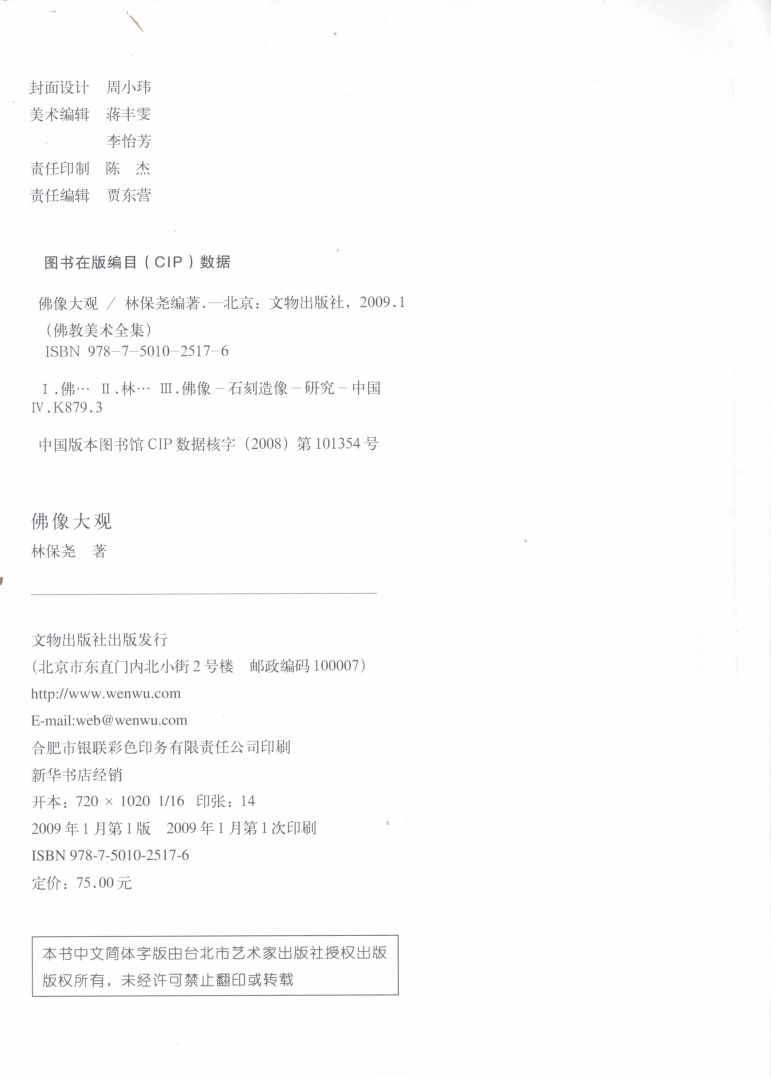 封面设计 周小玮
美术编辑 蒋丰雯
李怡芳
责任印制 陈 杰
责任编辑 贾东营

图书在版编目（CIP）数据

佛像大观 / 林保尧编著. —北京：文物出版社，2009.1
（佛教美术全集）
ISBN 978-7-5010-2517-6

Ⅰ.佛… Ⅱ.林… Ⅲ.佛像－石刻造像－研究－中国
Ⅳ.K879.3

中国版本图书馆 CIP 数据核字（2008）第 101354 号

佛像大观
林保尧 著

文物出版社出版发行
（北京市东直门内北小街 2 号楼 邮政编码 100007）
http://www.wenwu.com
E-mail:web@wenwu.com
合肥市银联彩色印务有限责任公司印刷
新华书店经销
开本：720 × 1020 1/16 印张：14
2009 年 1 月第 1 版 2009 年 1 月第 1 次印刷
ISBN 978-7-5010-2517-6
定价：75.00 元

本书中文简体字版由台北市艺术家出版社授权出版
版权所有，未经许可禁止翻印或转载